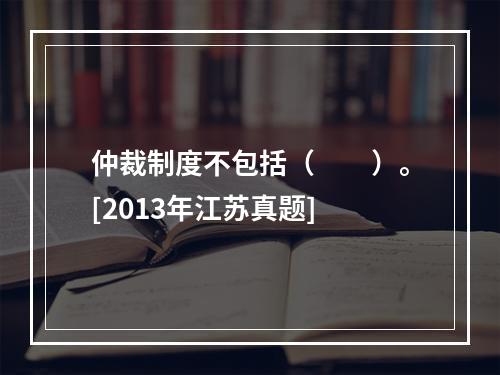 仲裁制度不包括（　　）。[2013年江苏真题]